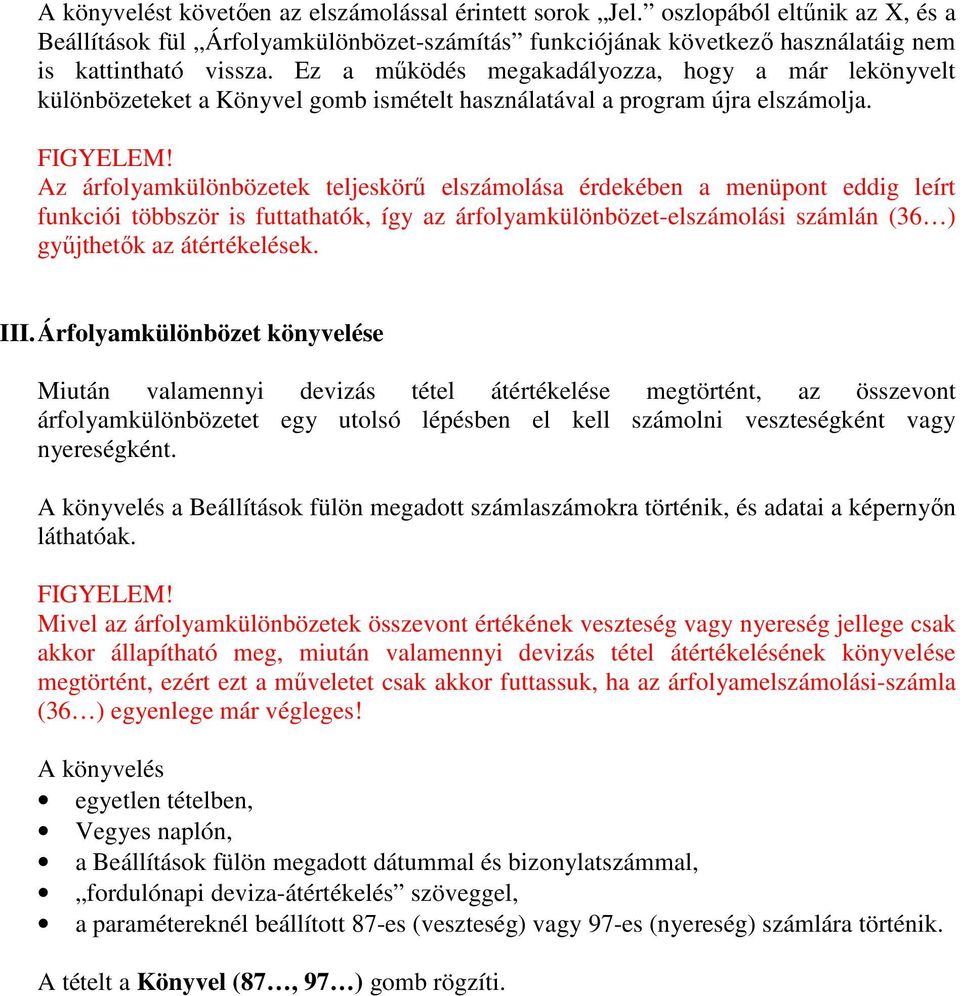 A könyvelést követően az elszámolással érintett sorok „Jel.” oszlopából eltűnik az X, és a Beállítások fül „Árfolyamkülönbözet-számítás” funkciójának következő használatáig nem is kattintható vissza. Ez a működés megakadályozza, hogy a már lekönyvelt különbözeteket a Könyvel gomb ismételt használatával a program újra elszámolja.

FIGYELEM!
Az árfolyamkülönbözetek teljeskörű elszámolása érdekében a menüpont eddig leírt funkciói többször is futtathatók, így az árfolyamkülönbözet-elszámolási számlán (36…) gyűjthetők az átértékelések.

III. Árfolyamkülönbözet könyvelése

Miután valamennyi devizás tétel átértékelése megtörtént, az összevont árfolyamkülönbözetet egy utolsó lépésben el kell számolni veszteségként vagy nyereségként.

A könyvelés a Beállítások fülön megadott számlaszámokra történik, és adatai a képernyőn láthatóak.

FIGYELEM!
Mivel az árfolyamkülönbözetek összevont értékének veszteség vagy nyereség jellege csak akkor állapítható meg, miután valamennyi devizás tétel átértékelésének könyvelése megtörtént, ezért ezt a műveletet csak akkor futtassuk, ha az árfolyamelszámolási-számla (36…) egyenlege már végleges!

A könyvelés
• egyetlen tételben,
• Vegyes naplón,
• a Beállítások fülön megadott dátummal és bizonylatszámmal,
• „fordulónapi deviza-átértékelés” szöveggel,
• a paramétereknél beállított 87-es (veszteség) vagy 97-es (nyereség) számlára történik.

A tételt a **Könyvel (87…, 97…)** gomb rögzíti.